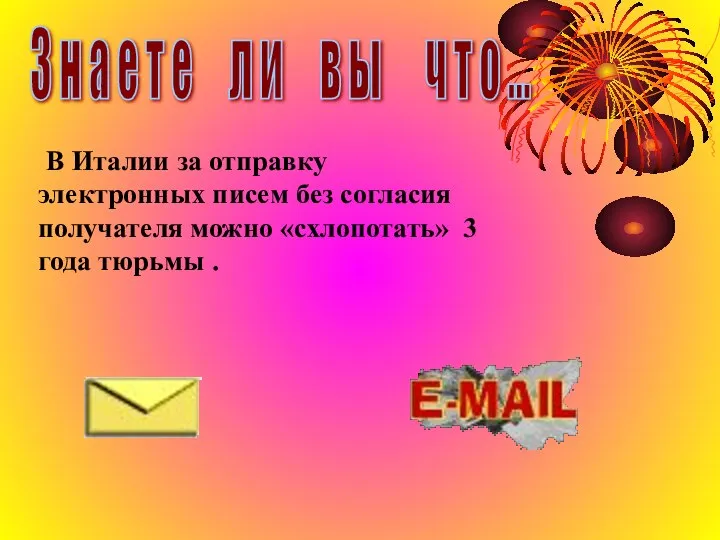 Знаете ли вы что…

В Италии за отправку электронных писем без согласия получателя можно «схлопотать» 3 года тюрьмы .

E-MAIL